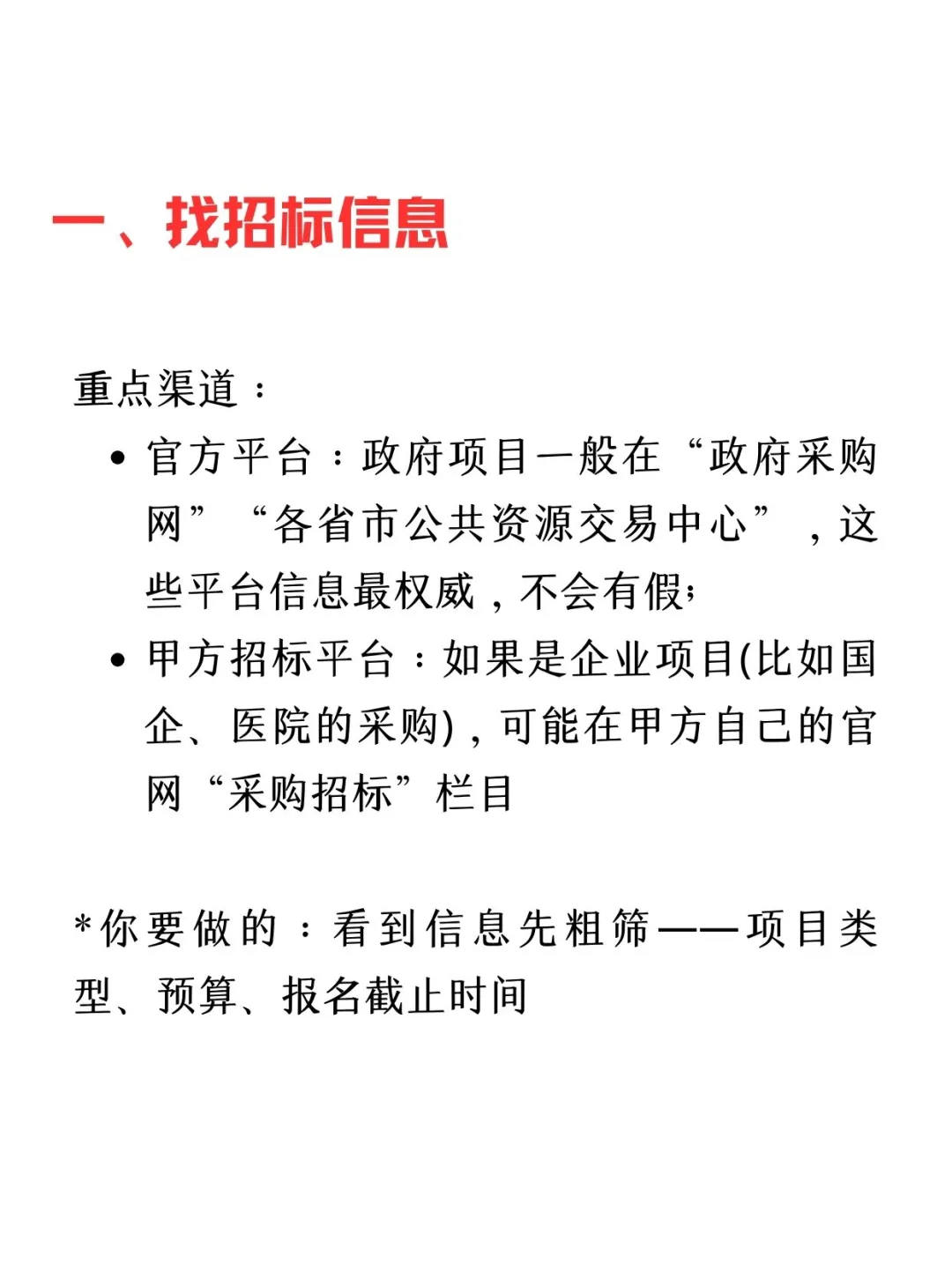 一、找招标信息

重点渠道：

- 官方平台：政府项目一般在“政府采购网”“各省市公共资源交易中心”，这些平台信息最权威，不会有假；
- 甲方招标平台：如果是企业项目(比如国企、医院的采购)，可能在甲方自己的官网“采购招标”栏目

*你要做的：看到信息先粗筛——项目类型、预算、报名截止时间